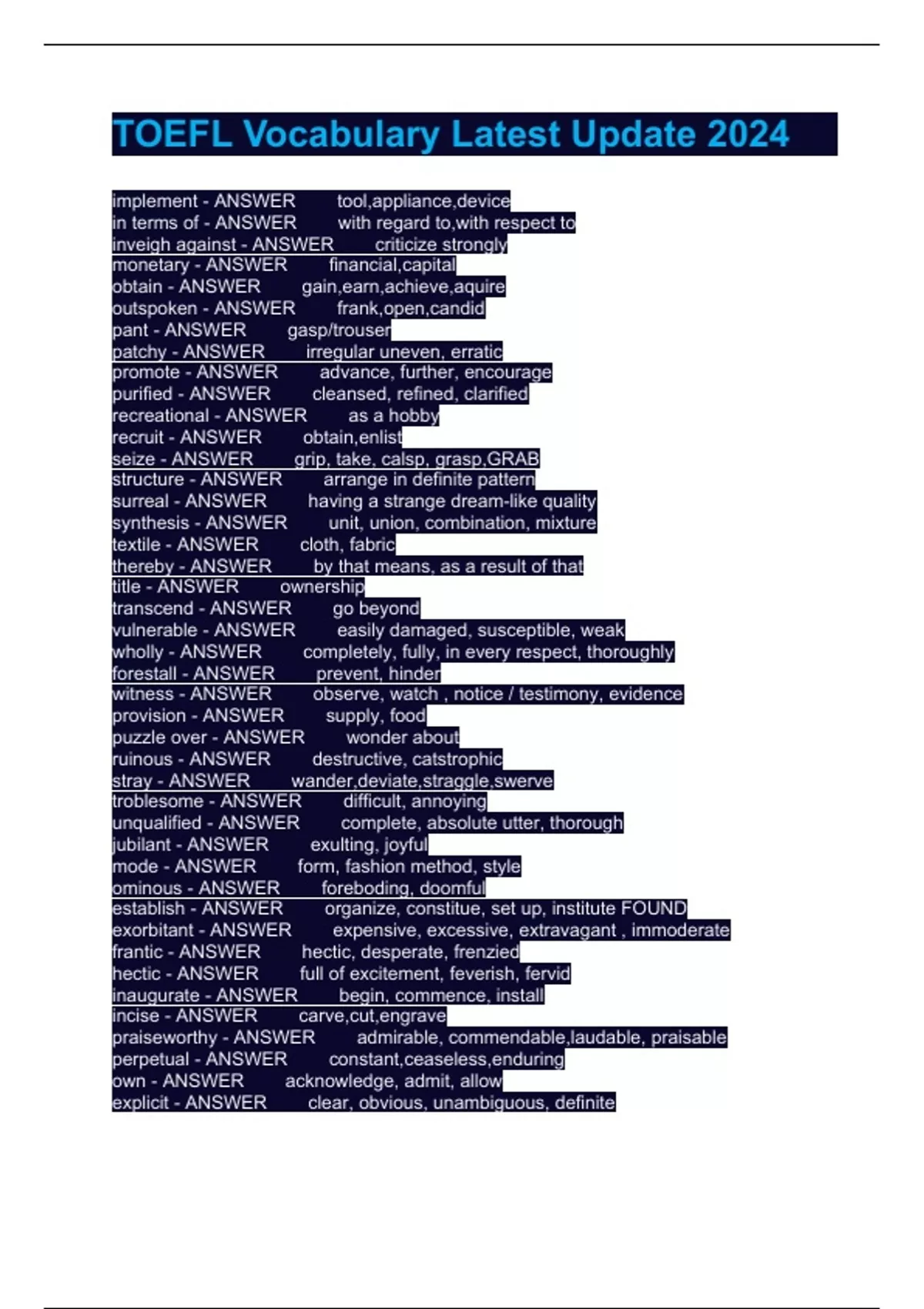 TOEFL Vocabulary Latest Update 2024

implement - ANSWER tool,appliance,device
in terms of - ANSWER with regard to,with respect to
inveigh against - ANSWER criticize strongly
monetary - ANSWER financial,capital
obtain - ANSWER gain,earn,achieve,aquire
outspoken - ANSWER frank,open,candid
pant - ANSWER gasp/trouser
patchy - ANSWER irregular uneven, erratic
promote - ANSWER advance, further, encourage
purified - ANSWER cleansed, refined, clarified
recreational - ANSWER as a hobby
recruit - ANSWER obtain,enlist
seize - ANSWER grip, take, calsp, grasp,GRAB
structure - ANSWER arrange in definite pattern
surreal - ANSWER having a strange dream-like quality
synthesis - ANSWER unit, union, combination, mixture
textile - ANSWER cloth, fabric
thereby - ANSWER by that means, as a result of that
title - ANSWER ownership
transcend - ANSWER go beyond
vulnerable - ANSWER easily damaged, susceptible, weak
wholly - ANSWER completely, fully, in every respect, thoroughly
forestall - ANSWER prevent, hinder
witness - ANSWER observe, watch , notice / testimony, evidence
provision - ANSWER supply, food
puzzle over - ANSWER wonder about
ruinous - ANSWER destructive, catstrophic
stray - ANSWER wander,deviate,straggle,swerve
troblesome - ANSWER difficult, annoying
unqualified - ANSWER complete, absolute utter, thorough
jubilant - ANSWER exulting, joyful
mode - ANSWER form, fashion method, style
ominous - ANSWER foreboding, doomful
establish - ANSWER organize, constitue, set up, institute FOUND
exorbitant - ANSWER expensive, excessive, extravagant , immoderate
frantic - ANSWER hectic, desperate, frenzied
hectic - ANSWER full of excitement, feverish, fervid
inaugurate - ANSWER begin, commence, install
incise - ANSWER carve,cut,engrave
praiseworthy - ANSWER admirable, commendable,laudable, praisable
perpetual - ANSWER constant,ceaseless,enduring
own - ANSWER acknowledge, admit, allow
explicit - ANSWER clear, obvious, unambiguous, definite